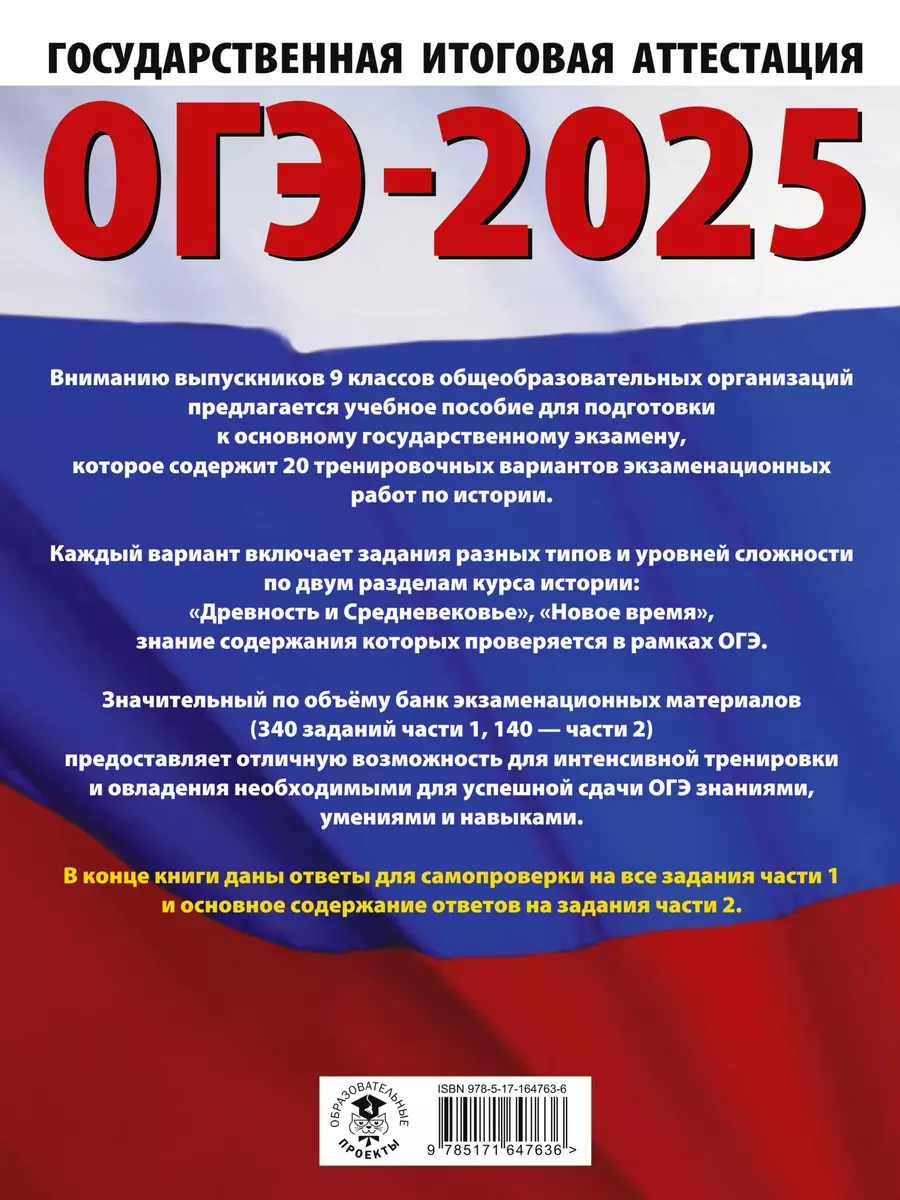 ГОСУДАРСТВЕННАЯ ИТОГОВАЯ АТТЕСТАЦИЯ

ОГЭ-2025

Вниманию выпускников 9 классов общеобразовательных организаций предлагается учебное пособие для подготовки к основному государственному экзамену, которое содержит 20 тренировочных вариантов экзаменационных работ по истории.

Каждый вариант включает задания разных типов и уровней сложности по двум разделам курса истории: «Древность и Средневековье», «Новое время», знание содержания которых проверяется в рамках ОГЭ.

Значительный по объёму банк экзаменационных материалов (340 заданий части 1, 140 — части 2) предоставляет отличную возможность для интенсивной тренировки и овладения необходимыми для успешной сдачи ОГЭ знаниями, умениями и навыками.

В конце книги даны ответы для самопроверки на все задания части 1 и основное содержание ответов на задания части 2.

ОБРАЗОВАТЕЛЬНЫЕ ПРОЕКТЫ

ISBN 978-5-17-164763-6

9 785171 647636 >